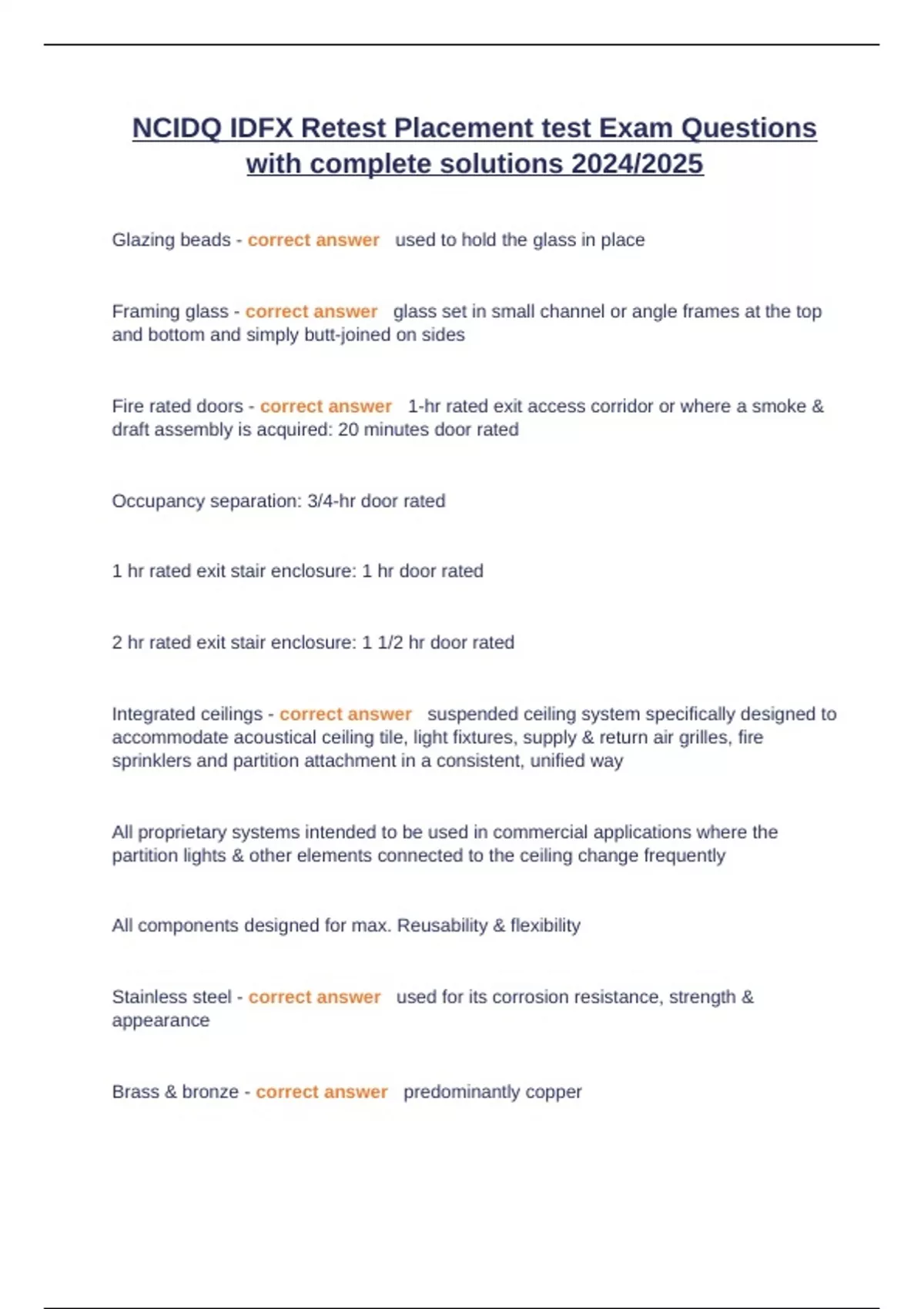 NCIDQ IDFX Retest Placement test Exam Questions with complete solutions 2024/2025

Glazing beads - correct answer used to hold the glass in place

Framing glass - correct answer glass set in small channel or angle frames at the top and bottom and simply butt-joined on sides

Fire rated doors - correct answer 1-hr rated exit access corridor or where a smoke & draft assembly is acquired: 20 minutes door rated

Occupancy separation: 3/4-hr door rated

1 hr rated exit stair enclosure: 1 hr door rated

2 hr rated exit stair enclosure: 1 1/2 hr door rated

Integrated ceilings - correct answer suspended ceiling system specifically designed to accommodate acoustical ceiling tile, light fixtures, supply & return air grilles, fire sprinklers and partition attachment in a consistent, unified way

All proprietary systems intended to be used in commercial applications where the partition lights & other elements connected to the ceiling change frequently

All components designed for max. Reusability & flexibility

Stainless steel - correct answer used for its corrosion resistance, strength & appearance

Brass & bronze - correct answer predominantly copper